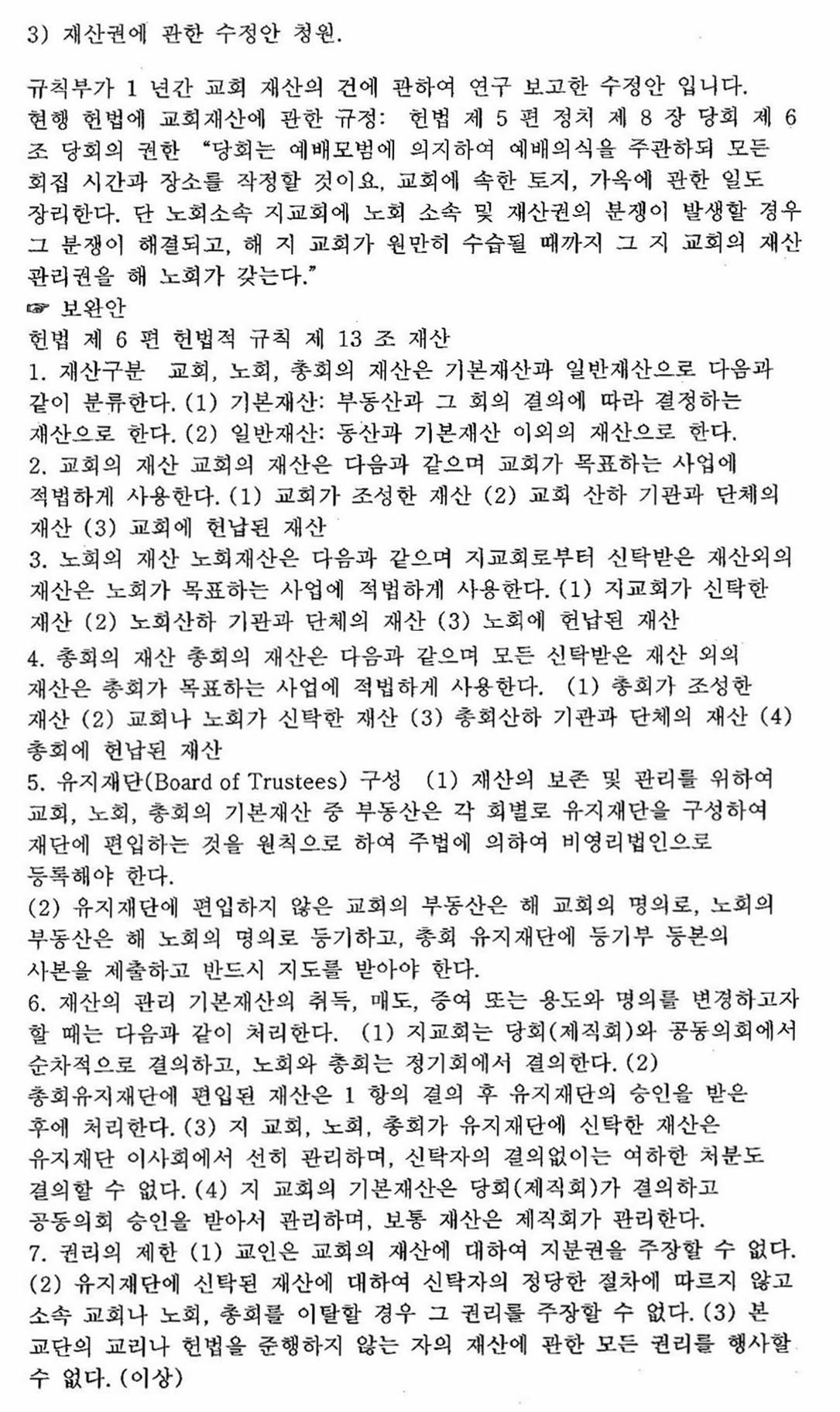 3) 재산권에 관한 수정안 청원.

규칙부가 1 년간 교회 재산의 건에 관하여 연구 보고한 수정안 입니다.
현행 헌법에 교회재산에 관한 규정: 헌법 제 5 편 정치 제 8 장 당회 제 6 조 당회의 권한 "당회는 예배모범에 의지하여 예배의식을 주관하되 모든 회집 시간과 장소를 작정할 것이요, 교회에 속한 토지, 가옥에 관한 일도 장리한다. 단 노회소속 지교회에 노회 소속 및 재산권의 분쟁이 발생할 경우 그 분쟁이 해결되고, 해 지 교회가 원만히 수습될 때까지 그 지 교회의 재산 관리권을 해 노회가 갖는다."
☞ 보완안
헌법 제 6 편 헌법적 규칙 제 13 조 재산
1. 재산구분 교회, 노회, 총회의 재산은 기본재산과 일반재산으로 다음과 같이 분류한다. (1) 기본재산: 부동산과 그 회의 결의에 따라 결정하는 재산으로 한다. (2) 일반재산: 동산과 기본재산 이외의 재산으로 한다.
2. 교회의 재산 교회의 재산은 다음과 같으며 교회가 목표하는 사업에 적법하게 사용한다. (1) 교회가 조성한 재산 (2) 교회 산하 기관과 단체의 재산 (3) 교회에 헌납된 재산
3. 노회의 재산 노회재산은 다음과 같으며 지교회로부터 신탁받은 재산외의 재산은 노회가 목표하는 사업에 적법하게 사용한다. (1) 지교회가 신탁한 재산 (2) 노회산하 기관과 단체의 재산 (3) 노회에 헌납된 재산
4. 총회의 재산 총회의 재산은 다음과 같으며 모든 신탁받은 재산 외의 재산은 총회가 목표하는 사업에 적법하게 사용한다. (1) 총회가 조성한 재산 (2) 교회나 노회가 신탁한 재산 (3) 총회산하 기관과 단체의 재산 (4) 총회에 헌납된 재산
5. 유지재단(Board of Trustees) 구성 (1) 재산의 보존 및 관리를 위하여 교회, 노회, 총회의 기본재산 중 부동산은 각 회별로 유지재단을 구성하여 재단에 편입하는 것을 원칙으로 하여 주법에 의하여 비영리법인으로 등록해야 한다.
(2) 유지재단에 편입하지 않은 교회의 부동산은 해 교회의 명의로, 노회의 부동산은 해 노회의 명의로 등기하고, 총회 유지재단에 등기부 등본의 사본을 제출하고 반드시 지도를 받아야 한다.
6. 재산의 관리 기본재산의 취득, 매도, 증여 또는 용도와 명의를 변경하고자 할 때는 다음과 같이 처리한다. (1) 지교회는 당회(제직회)와 공동의회에서 순차적으로 결의하고, 노회와 총회는 정기회에서 결의한다. (2) 총회유지재단에 편입된 재산은 1 항의 결의 후 유지재단의 승인을 받은 후에 처리한다. (3) 지 교회, 노회, 총회가 유지재단에 신탁한 재산은 유지재단 이사회에서 선히 관리하며, 신탁자의 결의없이는 여하한 처분도 결의할 수 없다. (4) 지 교회의 기본재산은 당회(제직회)가 결의하고 공동의회 승인을 받아서 관리하며, 보통 재산은 제직회가 관리한다.
7. 권리의 제한 (1) 교인은 교회의 재산에 대하여 지분권을 주장할 수 없다. (2) 유지재단에 신탁된 재산에 대하여 신탁자의 정당한 절차에 따르지 않고 소속 교회나 노회, 총회를 이탈할 경우 그 권리를 주장할 수 없다. (3) 본 교단의 교리나 헌법을 준행하지 않는 자의 재산에 관한 모든 권리를 행사할 수 없다. (이상)